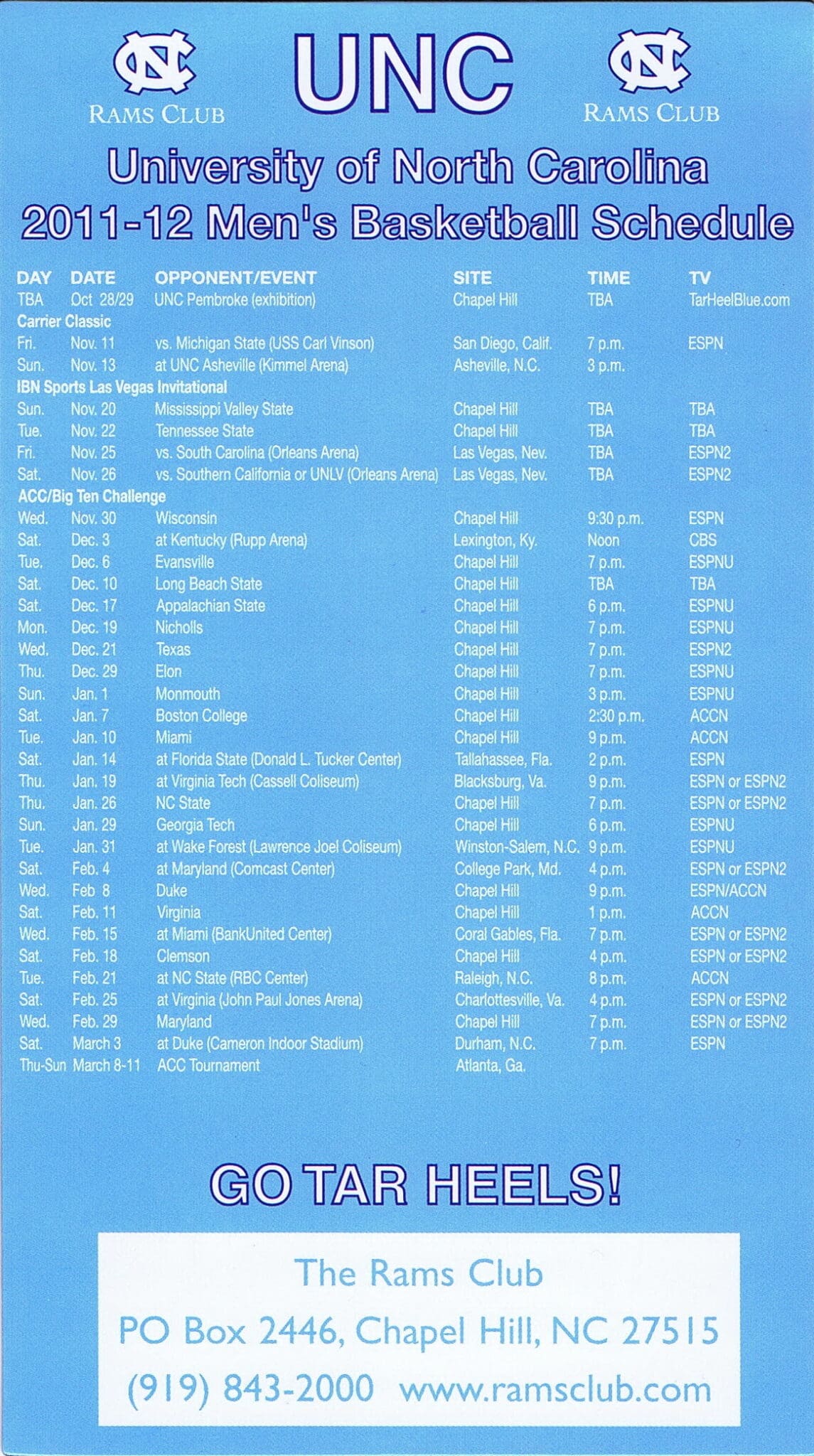 NC
RAMS CLUB

UNC

NC
RAMS CLUB

University of North Carolina
2011-12 Men's Basketball Schedule

| DAY | DATE | OPPONENT/EVENT | SITE | TIME | TV |
|---|---|---|---|---|---|
| TBA | Oct 28/29 | UNC Pembroke (exhibition) | Chapel Hill | TBA | TarHeelBlue.com |
| Carrier Classic | | | | | |
| Fri. | Nov. 11 | vs. Michigan State (USS Carl Vinson) | San Diego, Calif. | 7 p.m. | ESPN |
| Sun. | Nov. 13 | at UNC Asheville (Kimmel Arena) | Asheville, N.C. | 3 p.m. | |
| IBN Sports Las Vegas Invitational | | | | | |
| Sun. | Nov. 20 | Mississippi Valley State | Chapel Hill | TBA | TBA |
| Tue. | Nov. 22 | Tennessee State | Chapel Hill | TBA | TBA |
| Fri. | Nov. 25 | vs. South Carolina (Orleans Arena) | Las Vegas, Nev. | TBA | ESPN2 |
| Sat. | Nov. 26 | vs. Southern California or UNLV (Orleans Arena) | Las Vegas, Nev. | TBA | ESPN2 |
| ACC/Big Ten Challenge | | | | | |
| Wed. | Nov. 30 | Wisconsin | Chapel Hill | 9:30 p.m. | ESPN |
| Sat. | Dec. 3 | at Kentucky (Rupp Arena) | Lexington, Ky. | Noon | CBS |
| Tue. | Dec. 6 | Evansville | Chapel Hill | 7 p.m. | ESPNU |
| Sat. | Dec. 10 | Long Beach State | Chapel Hill | TBA | TBA |
| Sat. | Dec. 17 | Appalachian State | Chapel Hill | 6 p.m. | ESPNU |
| Mon. | Dec. 19 | Nicholls | Chapel Hill | 7 p.m. | ESPNU |
| Wed. | Dec. 21 | Texas | Chapel Hill | 7 p.m. | ESPN2 |
| Thu. | Dec. 29 | Elon | Chapel Hill | 7 p.m. | ESPNU |
| Sun. | Jan. 1 | Monmouth | Chapel Hill | 3 p.m. | ESPNU |
| Sat. | Jan. 7 | Boston College | Chapel Hill | 2:30 p.m. | ACCN |
| Tue. | Jan. 10 | Miami | Chapel Hill | 9 p.m. | ACCN |
| Sat. | Jan. 14 | at Florida State (Donald L. Tucker Center) | Tallahassee, Fla. | 2 p.m. | ESPN |
| Thu. | Jan. 19 | at Virginia Tech (Cassell Coliseum) | Blacksburg, Va. | 9 p.m. | ESPN or ESPN2 |
| Thu. | Jan. 26 | NC State | Chapel Hill | 7 p.m. | ESPN or ESPN2 |
| Sun. | Jan. 29 | Georgia Tech | Chapel Hill | 6 p.m. | ESPNU |
| Tue. | Jan. 31 | at Wake Forest (Lawrence Joel Coliseum) | Winston-Salem, N.C. | 9 p.m. | ESPNU |
| Sat. | Feb. 4 | at Maryland (Comcast Center) | College Park, Md. | 4 p.m. | ESPN or ESPN2 |
| Wed. | Feb 8 | Duke | Chapel Hill | 9 p.m. | ESPN/ACCN |
| Sat. | Feb. 11 | Virginia | Chapel Hill | 1 p.m. | ACCN |
| Wed. | Feb. 15 | at Miami (BankUnited Center) | Coral Gables, Fla. | 7 p.m. | ESPN or ESPN2 |
| Sat. | Feb. 18 | Clemson | Chapel Hill | 4 p.m. | ESPN or ESPN2 |
| Tue. | Feb. 21 | at NC State (RBC Center) | Raleigh, N.C. | 8 p.m. | ACCN |
| Sat. | Feb. 25 | at Virginia (John Paul Jones Arena) | Charlottesville, Va. | 4 p.m. | ESPN or ESPN2 |
| Wed. | Feb. 29 | Maryland | Chapel Hill | 7 p.m. | ESPN or ESPN2 |
| Sat. | March 3 | at Duke (Cameron Indoor Stadium) | Durham, N.C. | 7 p.m. | ESPN |
| Thu-Sun | March 8-11 | ACC Tournament | Atlanta, Ga. | | |

GO TAR HEELS!

The Rams Club
PO Box 2446, Chapel Hill, NC 27515
(919) 843-2000 www.ramsclub.com